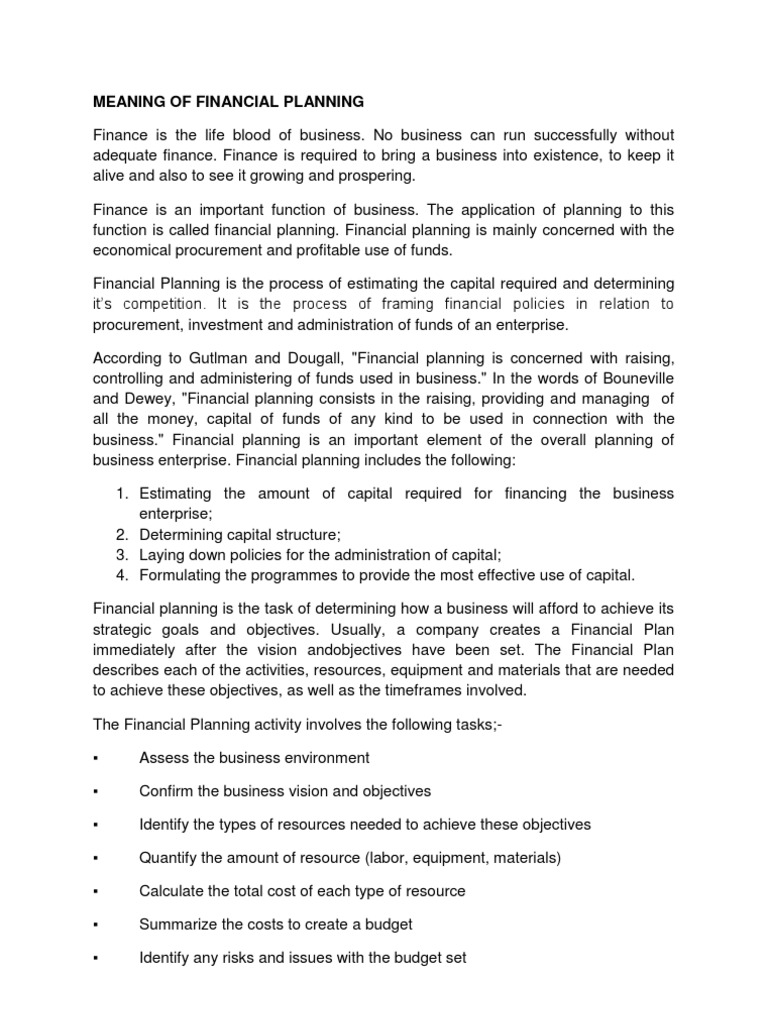 MEANING OF FINANCIAL PLANNING

Finance is the life blood of business. No business can run successfully without adequate finance. Finance is required to bring a business into existence, to keep it alive and also to see it growing and prospering.

Finance is an important function of business. The application of planning to this function is called financial planning. Financial planning is mainly concerned with the economical procurement and profitable use of funds.

Financial Planning is the process of estimating the capital required and determining it's competition. It is the process of framing financial policies in relation to procurement, investment and administration of funds of an enterprise.

According to Gutlman and Dougall, "Financial planning is concerned with raising, controlling and administering of funds used in business." In the words of Bouneville and Dewey, "Financial planning consists in the raising, providing and managing of all the money, capital of funds of any kind to be used in connection with the business." Financial planning is an important element of the overall planning of business enterprise. Financial planning includes the following:

1. Estimating the amount of capital required for financing the business enterprise;
2. Determining capital structure;
3. Laying down policies for the administration of capital;
4. Formulating the programmes to provide the most effective use of capital.

Financial planning is the task of determining how a business will afford to achieve its strategic goals and objectives. Usually, a company creates a Financial Plan immediately after the vision andobjectives have been set. The Financial Plan describes each of the activities, resources, equipment and materials that are needed to achieve these objectives, as well as the timeframes involved.

The Financial Planning activity involves the following tasks;-

▪ Assess the business environment

▪ Confirm the business vision and objectives

▪ Identify the types of resources needed to achieve these objectives

▪ Quantify the amount of resource (labor, equipment, materials)

▪ Calculate the total cost of each type of resource

▪ Summarize the costs to create a budget

▪ Identify any risks and issues with the budget set